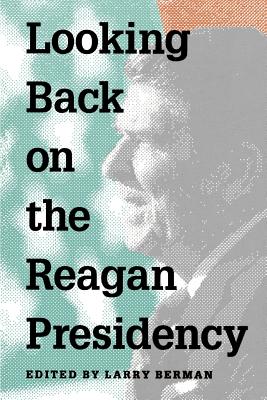 Looking Back on the Reagan Presidency

EDITED BY LARRY BERMAN